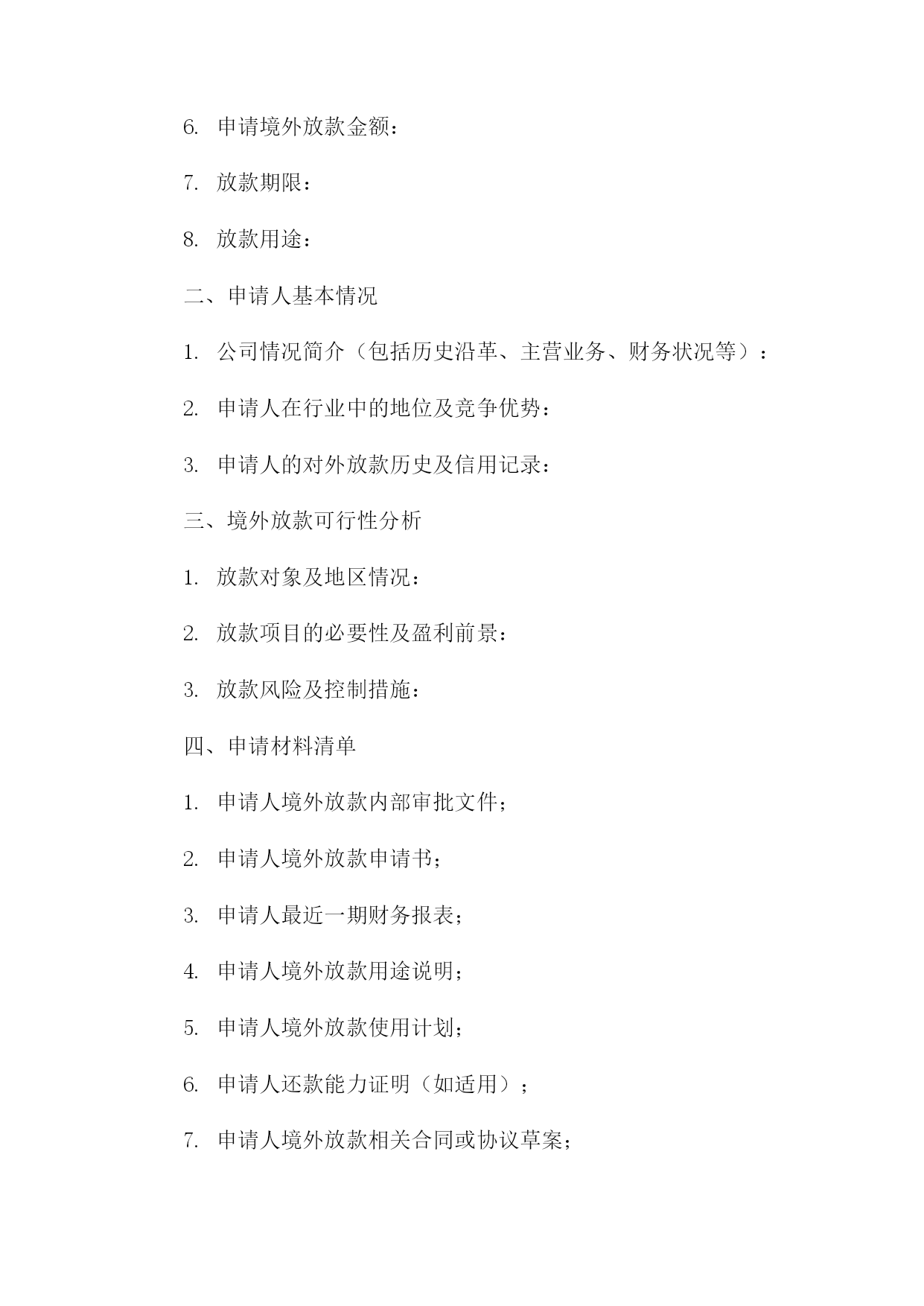 6. 申请境外放款金额：

7. 放款期限：

8. 放款用途：

二、申请人基本情况

1. 公司情况简介（包括历史沿革、主营业务、财务状况等）：

2. 申请人在行业中的地位及竞争优势：

3. 申请人的对外放款历史及信用记录：

三、境外放款可行性分析

1. 放款对象及地区情况：

2. 放款项目的必要性及盈利前景：

3. 放款风险及控制措施：

四、申请材料清单

1. 申请人境外放款内部审批文件；

2. 申请人境外放款申请书；

3. 申请人最近一期财务报表；

4. 申请人境外放款用途说明；

5. 申请人境外放款使用计划；

6. 申请人还款能力证明（如适用）；

7. 申请人境外放款相关合同或协议草案；